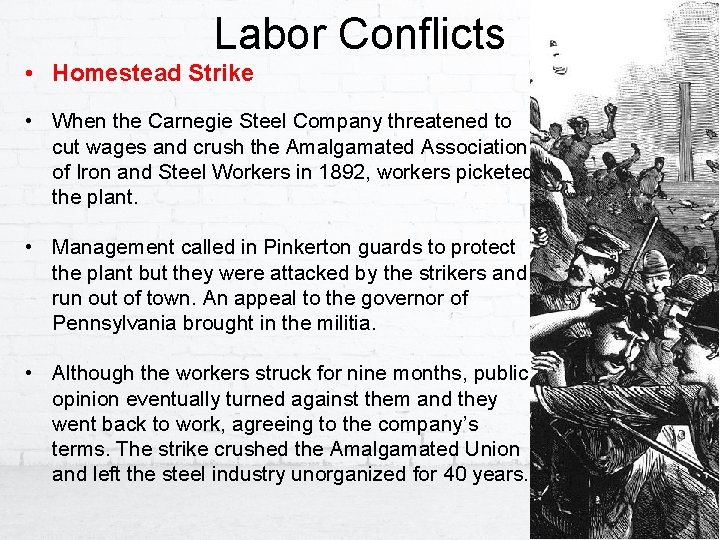 Labor Conflicts

• Homestead Strike

• When the Carnegie Steel Company threatened to cut wages and crush the Amalgamated Association of Iron and Steel Workers in 1892, workers picketed the plant.

• Management called in Pinkerton guards to protect the plant but they were attacked by the strikers and run out of town. An appeal to the governor of Pennsylvania brought in the militia.

• Although the workers struck for nine months, public opinion eventually turned against them and they went back to work, agreeing to the company's terms. The strike crushed the Amalgamated Union and left the steel industry unorganized for 40 years.